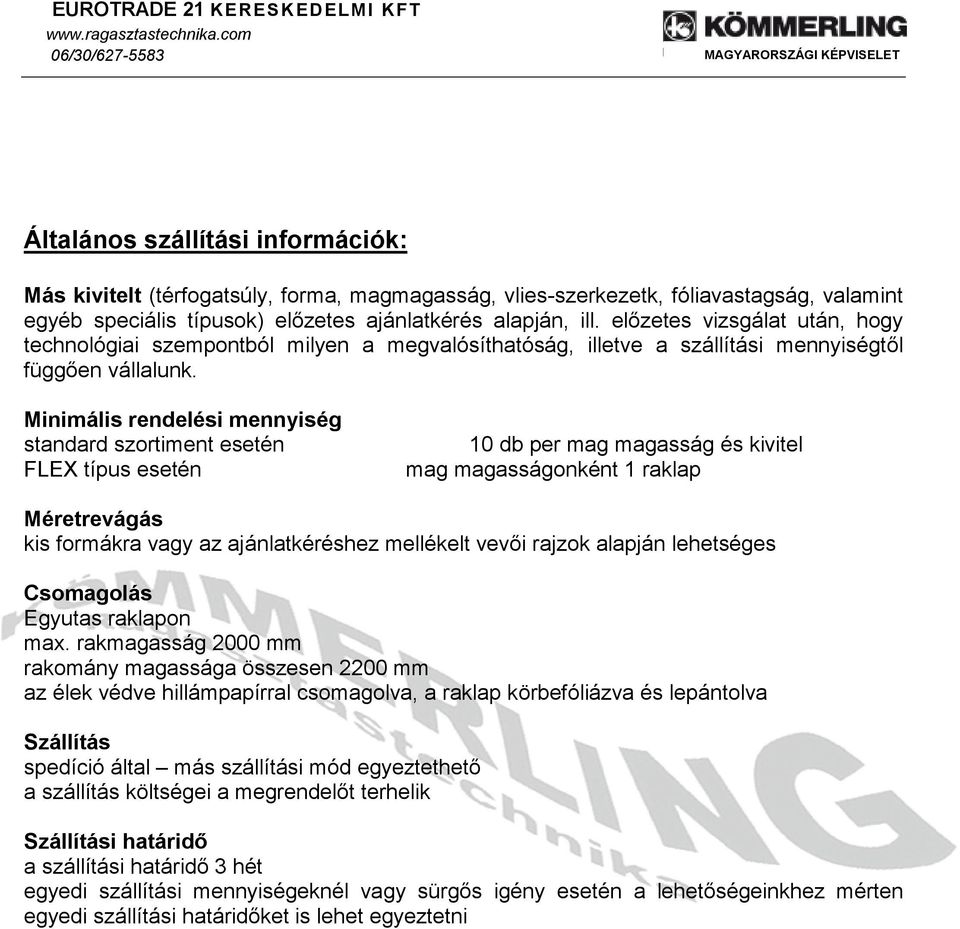 EUROTRADE 21 KERESKEDELMI KFT
www.ragasztastechnika.com
06/30/627-5583

KÖMMERLING
MAGYARORSZÁGI KÉPVISELET

Általános szállítási információk:

Más kivitelt (térfogatsúly, forma, magmagasság, vlies-szerkezetk, fóliavastagság, valamint egyéb speciális típusok) előzetes ajánlatkérés alapján, ill. előzetes vizsgálat után, hogy technológiai szempontból milyen a megvalósíthatóság, illetve a szállítási mennyiségtől függően vállalunk.

Minimális rendelési mennyiség
standard szortiment esetén 10 db per mag magasság és kivitel
FLEX típus esetén mag magasságonként 1 raklap

Méretrevágás
kis formákra vagy az ajánlatkéréshez mellékelt vevői rajzok alapján lehetséges

Csomagolás
Egyutas raklapon
max. rakmagasság 2000 mm
rakomány magassága összesen 2200 mm
az élek védve hillámpapírral csomagolva, a raklap körbefóliázva és lepántolva

Szállítás
spedíció által – más szállítási mód egyeztethető
a szállítás költségei a megrendelőt terhelik

Szállítási határidő
a szállítási határidő 3 hét
egyedi szállítási mennyiségeknél vagy sürgős igény esetén a lehetőségeinkhez mérten egyedi szállítási határidőket is lehet egyeztetni

KÖMMERLING
ragasztastechnika